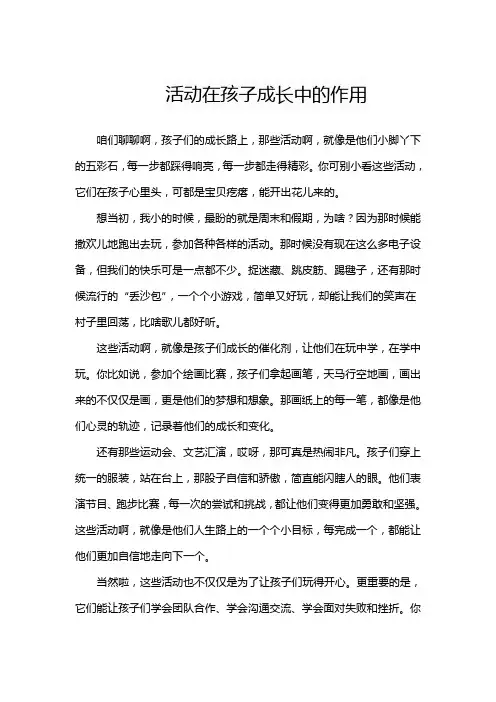 活动在孩子成长中的作用

咱们聊聊啊，孩子们的成长路上，那些活动啊，就像是他们小脚丫下的五彩石，每一步都踩得响亮，每一步都走得精彩。你可别小看这些活动，它们在孩子心里头，可都是宝贝疙瘩，能开出花儿来的。

想当初，我小的时候，最盼的就是周末和假期，为啥？因为那时候能撒欢儿地跑出去玩，参加各种各样的活动。那时候没有现在这么多电子设备，但我们的快乐可是一点都不少。捉迷藏、跳皮筋、踢毽子，还有那时候流行的“丢沙包”，一个个小游戏，简单又好玩，却能让我们的笑声在村子里回荡，比啥歌儿都好听。

这些活动啊，就像是孩子们成长的催化剂，让他们在玩中学，在学中玩。你比如说，参加个绘画比赛，孩子们拿起画笔，天马行空地画，画出来的不仅仅是画，更是他们的梦想和想象。那画纸上的每一笔，都像是他们心灵的轨迹，记录着他们的成长和变化。

还有那些运动会、文艺汇演，哎呀，那可真是热闹非凡。孩子们穿上统一的服装，站在台上，那股子自信和骄傲，简直能闪瞎人的眼。他们表演节目、跑步比赛，每一次的尝试和挑战，都让他们变得更加勇敢和坚强。这些活动啊，就像是他们人生路上的一个个小目标，每完成一个，都能让他们更加自信地走向下一个。

当然啦，这些活动也不仅仅是为了让孩子们玩得开心。更重要的是，它们能让孩子们学会团队合作、学会沟通交流、学会面对失败和挫折。你